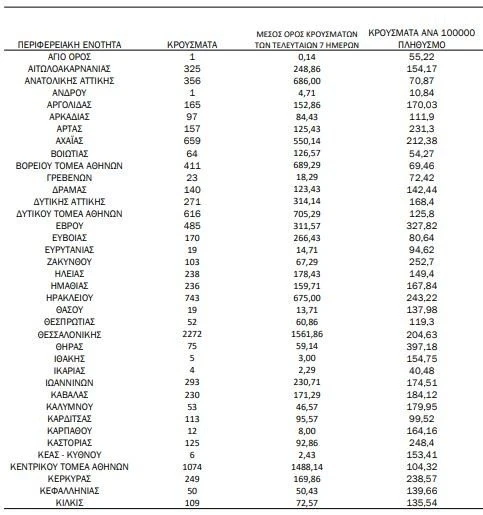 | ΠΕΡΙΦΕΡΕΙΑΚΗ ΕΝΟΤΗΤΑ | ΚΡΟΥΣΜΑΤΑ | ΜΕΣΟΣ ΟΡΟΣ ΚΡΟΥΣΜΑΤΩΝ ΤΩΝ ΤΕΛΕΥΤΑΙΩΝ 7 ΗΜΕΡΩΝ | ΚΡΟΥΣΜΑΤΑ ΑΝΑ 100000 ΠΛΗΘΥΣΜΟ |
|---|---|---|---|
| ΑΓΙΟ ΟΡΟΣ | 1 | 0,14 | 55,22 |
| ΑΙΤΩΛΟΑΚΑΡΝΑΝΙΑΣ | 325 | 248,86 | 154,17 |
| ΑΝΑΤΟΛΙΚΗΣ ΑΤΤΙΚΗΣ | 356 | 686,00 | 70,87 |
| ΑΝΔΡΟΥ | 1 | 4,71 | 10,84 |
| ΑΡΓΟΛΙΔΑΣ | 165 | 152,86 | 170,03 |
| ΑΡΚΑΔΙΑΣ | 97 | 84,43 | 111,9 |
| ΑΡΤΑΣ | 157 | 125,43 | 231,3 |
| ΑΧΑΪΑΣ | 659 | 550,14 | 212,38 |
| ΒΟΙΩΤΙΑΣ | 64 | 126,57 | 54,27 |
| ΒΟΡΕΙΟΥ ΤΟΜΕΑ ΑΘΗΝΩΝ | 411 | 689,29 | 69,46 |
| ΓΡΕΒΕΝΩΝ | 23 | 18,29 | 72,42 |
| ΔΡΑΜΑΣ | 140 | 123,43 | 142,44 |
| ΔΥΤΙΚΗΣ ΑΤΤΙΚΗΣ | 271 | 314,14 | 168,4 |
| ΔΥΤΙΚΟΥ ΤΟΜΕΑ ΑΘΗΝΩΝ | 616 | 705,29 | 125,8 |
| ΕΒΡΟΥ | 485 | 311,57 | 327,82 |
| ΕΥΒΟΙΑΣ | 170 | 266,43 | 80,64 |
| ΕΥΡΥΤΑΝΙΑΣ | 19 | 14,71 | 94,62 |
| ΖΑΚΥΝΘΟΥ | 103 | 67,29 | 252,7 |
| ΗΛΕΙΑΣ | 238 | 178,43 | 149,4 |
| ΗΜΑΘΙΑΣ | 236 | 159,71 | 167,84 |
| ΗΡΑΚΛΕΙΟΥ | 743 | 675,00 | 243,22 |
| ΘΑΣΟΥ | 19 | 13,71 | 137,98 |
| ΘΕΣΠΡΩΤΙΑΣ | 52 | 60,86 | 119,3 |
| ΘΕΣΣΑΛΟΝΙΚΗΣ | 2272 | 1561,86 | 204,63 |
| ΘΗΡΑΣ | 75 | 59,14 | 397,18 |
| ΙΘΑΚΗΣ | 5 | 3,00 | 154,75 |
| ΙΚΑΡΙΑΣ | 4 | 2,29 | 40,48 |
| ΙΩΑΝΝΙΝΩΝ | 293 | 230,71 | 174,51 |
| ΚΑΒΑΛΑΣ | 230 | 171,29 | 184,12 |
| ΚΑΛΥΜΝΟΥ | 53 | 46,57 | 179,95 |
| ΚΑΡΔΙΤΣΑΣ | 113 | 95,57 | 99,52 |
| ΚΑΡΠΑΘΟΥ | 12 | 8,00 | 164,16 |
| ΚΑΣΤΟΡΙΑΣ | 125 | 92,86 | 248,4 |
| ΚΕΑΣ - ΚΥΘΝΟΥ | 6 | 2,43 | 153,41 |
| ΚΕΝΤΡΙΚΟΥ ΤΟΜΕΑ ΑΘΗΝΩΝ | 1074 | 1488,14 | 104,32 |
| ΚΕΡΚΥΡΑΣ | 249 | 169,86 | 238,57 |
| ΚΕΦΑΛΛΗΝΙΑΣ | 50 | 50,43 | 139,66 |
| ΚΙΛΚΙΣ | 109 | 72,57 | 135,54 |